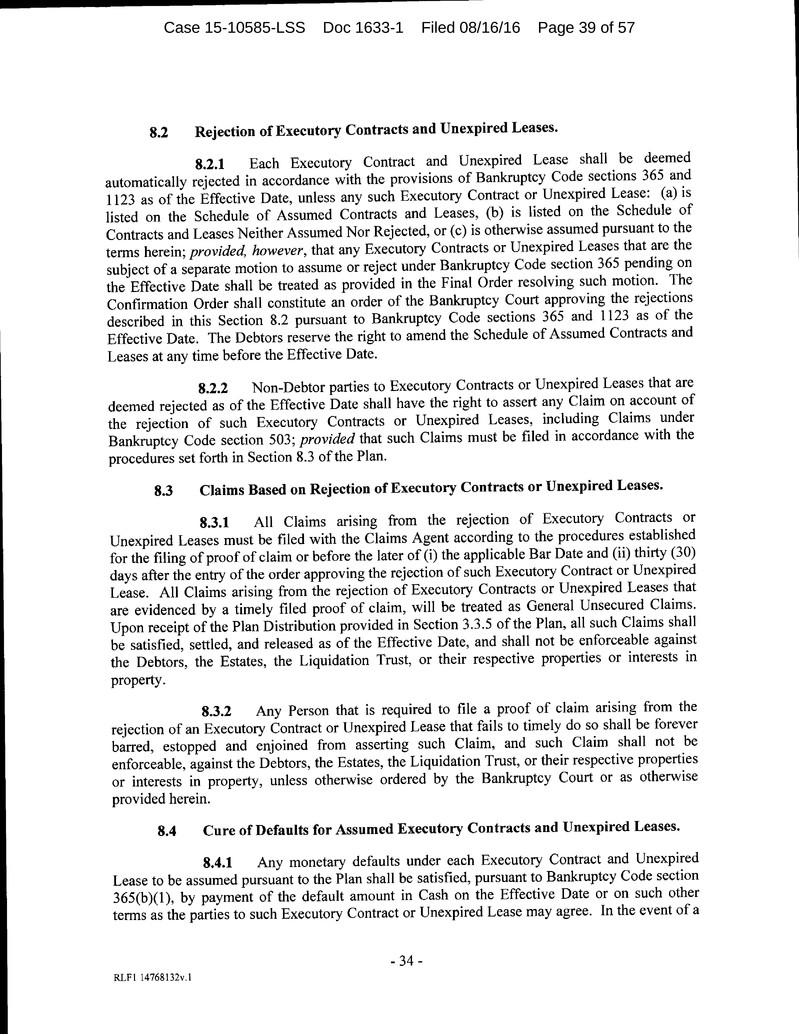 Case 15-10585-LSS Doc 1633-1 Filed 08/16/16 Page 39 of 57

8.2 Rejection of Executory Contracts and Unexpired Leases.

8.2.1 Each Executory Contract and Unexpired Lease shall be deemed automatically rejected in accordance with the provisions of Bankruptcy Code sections 365 and 1123 as of the Effective Date, unless any such Executory Contract or Unexpired Lease: (a) is listed on the Schedule of Assumed Contracts and Leases, (b) is listed on the Schedule of Contracts and Leases Neither Assumed Nor Rejected, or (c) is otherwise assumed pursuant to the terms herein; provided, however, that any Executory Contracts or Unexpired Leases that are the subject of a separate motion to assume or reject under Bankruptcy Code section 365 pending on the Effective Date shall be treated as provided in the Final Order resolving such motion. The Confirmation Order shall constitute an order of the Bankruptcy Court approving the rejections described in this Section 8.2 pursuant to Bankruptcy Code sections 365 and 1123 as of the Effective Date. The Debtors reserve the right to amend the Schedule of Assumed Contracts and Leases at any time before the Effective Date.

8.2.2 Non-Debtor parties to Executory Contracts or Unexpired Leases that are deemed rejected as of the Effective Date shall have the right to assert any Claim on account of the rejection of such Executory Contracts or Unexpired Leases, including Claims under Bankruptcy Code section 503; provided that such Claims must be filed in accordance with the procedures set forth in Section 8.3 of the Plan.

8.3 Claims Based on Rejection of Executory Contracts or Unexpired Leases.

8.3.1 All Claims arising from the rejection of Executory Contracts or Unexpired Leases must be filed with the Claims Agent according to the procedures established for the filing of proof of claim or before the later of (i) the applicable Bar Date and (ii) thirty (30) days after the entry of the order approving the rejection of such Executory Contract or Unexpired Lease. All Claims arising from the rejection of Executory Contracts or Unexpired Leases that are evidenced by a timely filed proof of claim, will be treated as General Unsecured Claims. Upon receipt of the Plan Distribution provided in Section 3.3.5 of the Plan, all such Claims shall be satisfied, settled, and released as of the Effective Date, and shall not be enforceable against the Debtors, the Estates, the Liquidation Trust, or their respective properties or interests in property.

8.3.2 Any Person that is required to file a proof of claim arising from the rejection of an Executory Contract or Unexpired Lease that fails to timely do so shall be forever barred, estopped and enjoined from asserting such Claim, and such Claim shall not be enforceable, against the Debtors, the Estates, the Liquidation Trust, or their respective properties or interests in property, unless otherwise ordered by the Bankruptcy Court or as otherwise provided herein.

8.4 Cure of Defaults for Assumed Executory Contracts and Unexpired Leases.

8.4.1 Any monetary defaults under each Executory Contract and Unexpired Lease to be assumed pursuant to the Plan shall be satisfied, pursuant to Bankruptcy Code section 365(b)(1), by payment of the default amount in Cash on the Effective Date or on such other terms as the parties to such Executory Contract or Unexpired Lease may agree. In the event of a

- 34 -

RLF1 14768132v.1